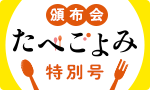 頒布会
たべごよみ
特別号